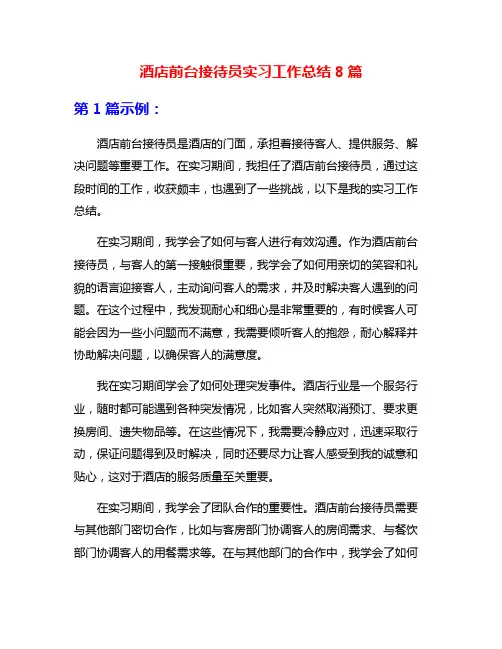 酒店前台接待员实习工作总结 8 篇

第 1 篇示例：

酒店前台接待员是酒店的门面，承担着接待客人、提供服务、解决问题等重要工作。在实习期间，我担任了酒店前台接待员，通过这段时间的工作，收获颇丰，也遇到了一些挑战，以下是我的实习工作总结。

在实习期间，我学会了如何与客人进行有效沟通。作为酒店前台接待员，与客人的第一接触很重要，我学会了如何用亲切的笑容和礼貌的语言迎接客人，主动询问客人的需求，并及时解决客人遇到的问题。在这个过程中，我发现耐心和细心是非常重要的，有时候客人可能会因为一些小问题而不满意，我需要倾听客人的抱怨，耐心解释并协助解决问题，以确保客人的满意度。

我在实习期间学会了如何处理突发事件。酒店行业是一个服务行业，随时都可能遇到各种突发情况，比如客人突然取消预订、要求更换房间、遗失物品等。在这些情况下，我需要冷静应对，迅速采取行动，保证问题得到及时解决，同时还要尽力让客人感受到我的诚意和贴心，这对于酒店的服务质量至关重要。

在实习期间，我学会了团队合作的重要性。酒店前台接待员需要与其他部门密切合作，比如与客房部门协调客人的房间需求、与餐饮部门协调客人的用餐需求等。在与其他部门的合作中，我学会了如何